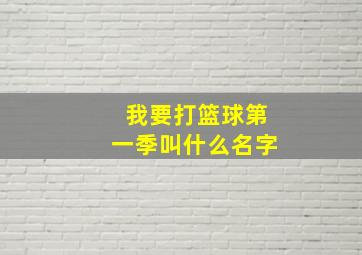 我要打篮球第一季叫什么名字